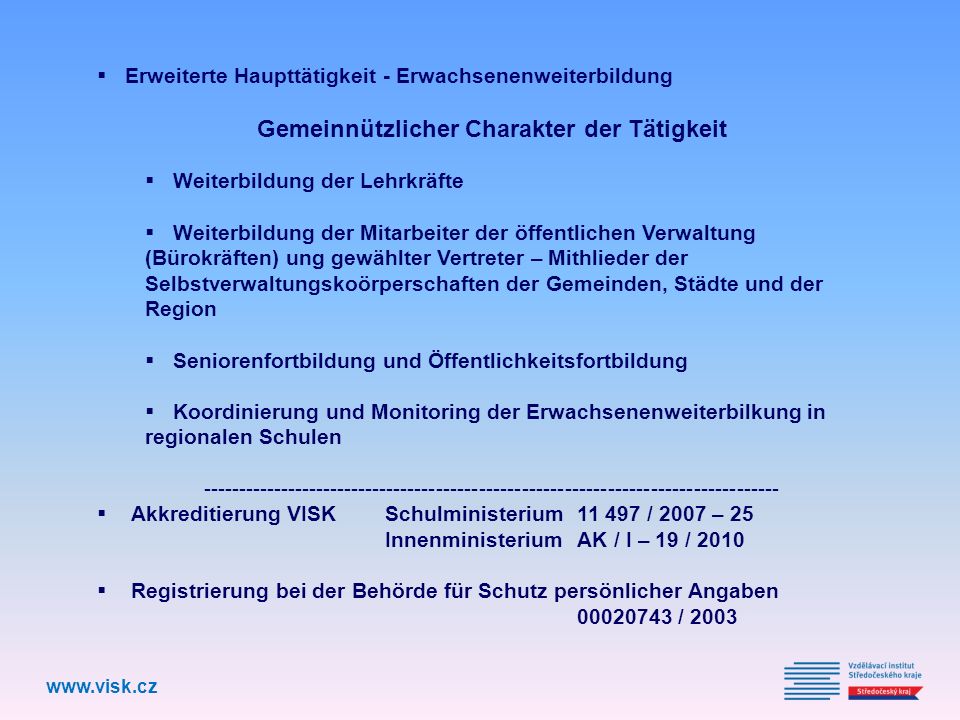 ▪ Erweiterte Haupttätigkeit - Erwachsenenweiterbildung

Gemeinnützlicher Charakter der Tätigkeit

▪ Weiterbildung der Lehrkräfte

▪ Weiterbildung der Mitarbeiter der öffentlichen Verwaltung (Bürokräften) ung gewählter Vertreter – Mithlieder der Selbstverwaltungskoörperschaften der Gemeinden, Städte und der Region

▪ Seniorenfortbildung und Öffentlichkeitsfortbildung

▪ Koordinierung und Monitoring der Erwachsenenweiterbilkung in regionalen Schulen

--------------------------------------------------------------------------------

▪ Akkreditierung VISK Schulministerium 11 497 / 2007 – 25
Innenministerium AK / I – 19 / 2010

▪ Registrierung bei der Behörde für Schutz persönlicher Angaben
00020743 / 2003

www.visk.cz

Vzdělávací institut Středočeského kraje
Středočeský kraj